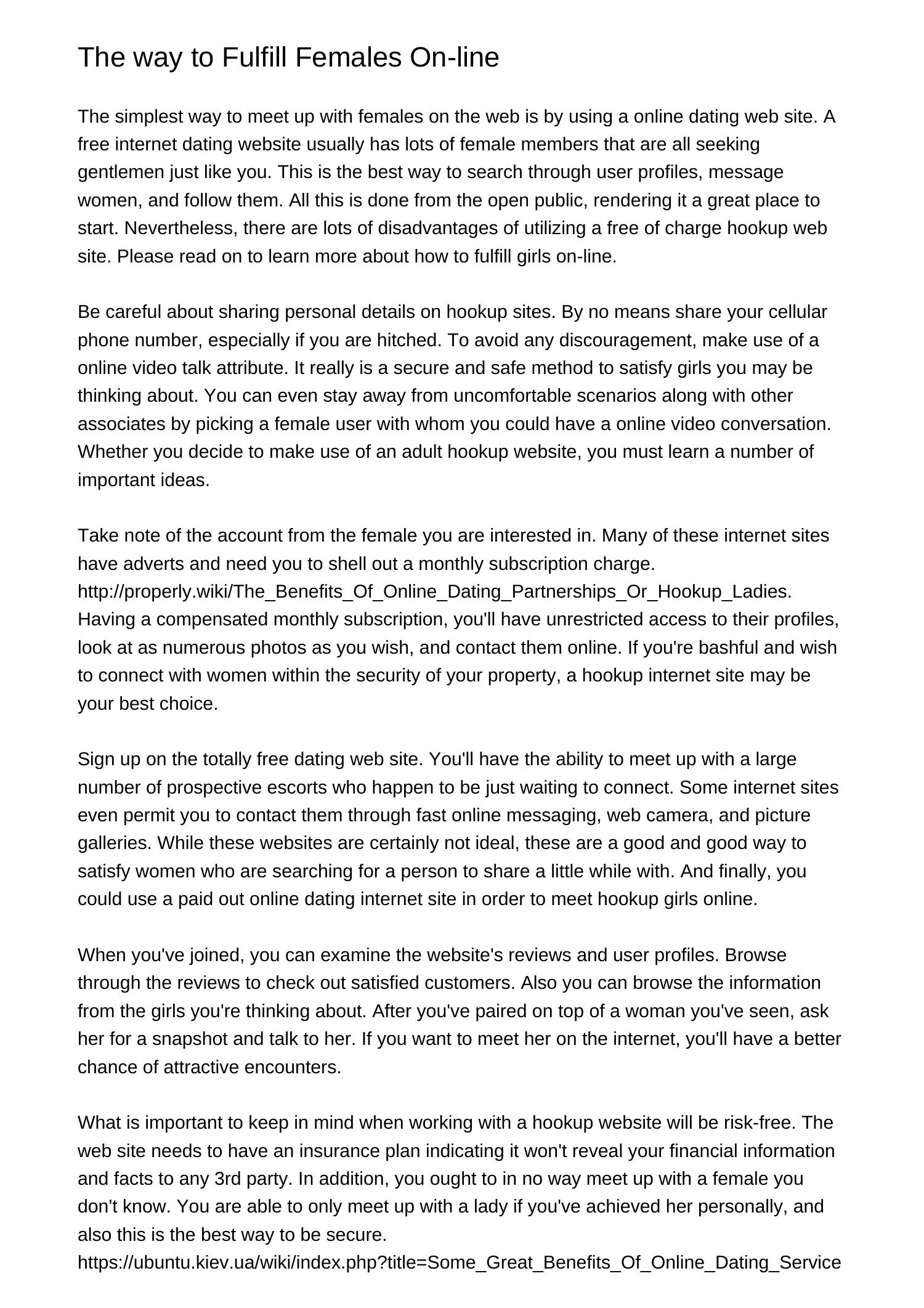 The way to Fulfill Females On-line

The simplest way to meet up with females on the web is by using a online dating web site. A free internet dating website usually has lots of female members that are all seeking gentlemen just like you. This is the best way to search through user profiles, message women, and follow them. All this is done from the open public, rendering it a great place to start. Nevertheless, there are lots of disadvantages of utilizing a free of charge hookup web site. Please read on to learn more about how to fulfill girls on-line.

Be careful about sharing personal details on hookup sites. By no means share your cellular phone number, especially if you are hitched. To avoid any discouragement, make use of a online video talk attribute. It really is a secure and safe method to satisfy girls you may be thinking about. You can even stay away from uncomfortable scenarios along with other associates by picking a female user with whom you could have a online video conversation. Whether you decide to make use of an adult hookup website, you must learn a number of important ideas.

Take note of the account from the female you are interested in. Many of these internet sites have adverts and need you to shell out a monthly subscription charge. http://properly.wiki/The_Benefits_Of_Online_Dating_Partnerships_Or_Hookup_Ladies. Having a compensated monthly subscription, you'll have unrestricted access to their profiles, look at as numerous photos as you wish, and contact them online. If you're bashful and wish to connect with women within the security of your property, a hookup internet site may be your best choice.

Sign up on the totally free dating web site. You'll have the ability to meet up with a large number of prospective escorts who happen to be just waiting to connect. Some internet sites even permit you to contact them through fast online messaging, web camera, and picture galleries. While these websites are certainly not ideal, these are a good and good way to satisfy women who are searching for a person to share a little while with. And finally, you could use a paid out online dating internet site in order to meet hookup girls online.

When you've joined, you can examine the website's reviews and user profiles. Browse through the reviews to check out satisfied customers. Also you can browse the information from the girls you're thinking about. After you've paired on top of a woman you've seen, ask her for a snapshot and talk to her. If you want to meet her on the internet, you'll have a better chance of attractive encounters.

What is important to keep in mind when working with a hookup website will be risk-free. The web site needs to have an insurance plan indicating it won't reveal your financial information and facts to any 3rd party. In addition, you ought to in no way meet up with a female you don't know. You are able to only meet up with a lady if you've achieved her personally, and also this is the best way to be secure.
https://ubuntu.kiev.ua/wiki/index.php?title=Some_Great_Benefits_Of_Online_Dating_Service